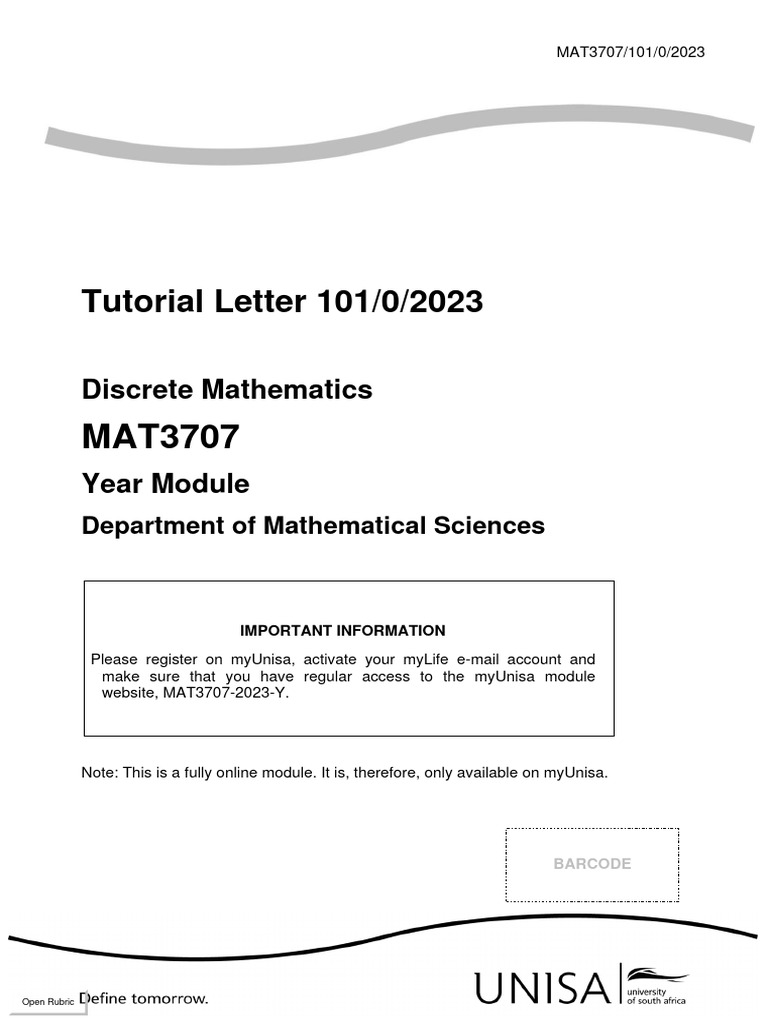 MAT3707/101/0/2023

Tutorial Letter 101/0/2023

Discrete Mathematics

MAT3707

Year Module

Department of Mathematical Sciences

IMPORTANT INFORMATION

Please register on myUnisa, activate your myLife e-mail account and make sure that you have regular access to the myUnisa module website, MAT3707-2023-Y.

Note: This is a fully online module. It is, therefore, only available on myUnisa.

BARCODE

Open Rubric Define tomorrow.

UNISA university of south africa